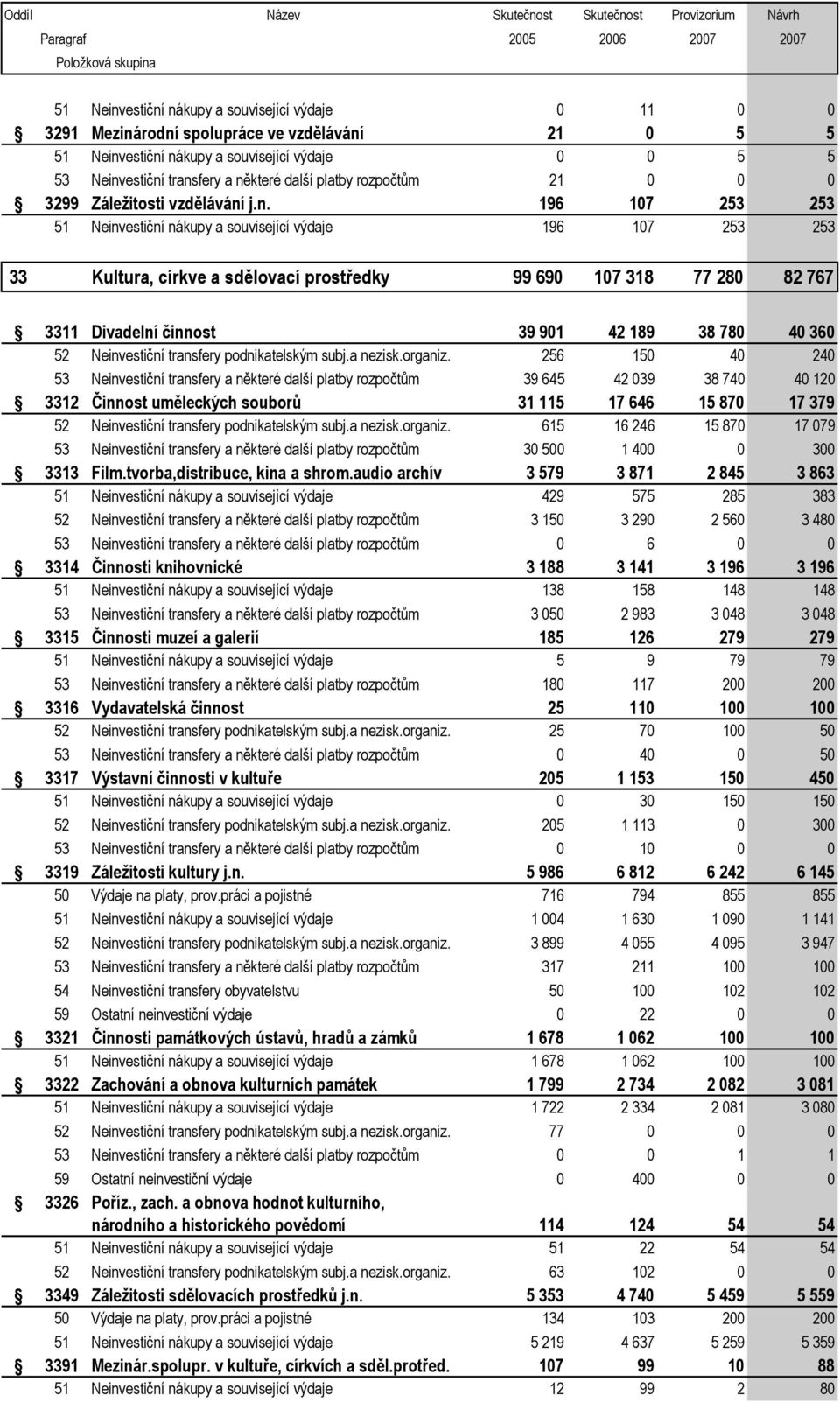 | Oddíl Paragraf Položková skupina | Název | Skutečnost 2005 | Skutečnost 2006 | Provizorium 2007 | Návrh 2007 |
|---|---|---|---|---|---|
| 51 | Neinvestiční nákupy a související výdaje | 0 | 11 | 0 | 0 |
| 3291 | Mezinárodní spolupráce ve vzdělávání | 21 | 0 | 5 | 5 |
| 51 | Neinvestiční nákupy a související výdaje | 0 | 0 | 5 | 5 |
| 53 | Neinvestiční transfery a některé další platby rozpočtům | 21 | 0 | 0 | 0 |
| 3299 | Záležitosti vzdělávání j.n. | 196 | 107 | 253 | 253 |
| 51 | Neinvestiční nákupy a související výdaje | 196 | 107 | 253 | 253 |
| 33 | Kultura, církve a sdělovací prostředky | 99 690 | 107 318 | 77 280 | 82 767 |
| 3311 | Divadelní činnost | 39 901 | 42 189 | 38 780 | 40 360 |
| 52 | Neinvestiční transfery podnikatelským subj.a nezisk.organiz. | 256 | 150 | 40 | 240 |
| 53 | Neinvestiční transfery a některé další platby rozpočtům | 39 645 | 42 039 | 38 740 | 40 120 |
| 3312 | Činnost uměleckých souborů | 31 115 | 17 646 | 15 870 | 17 379 |
| 52 | Neinvestiční transfery podnikatelským subj.a nezisk.organiz. | 615 | 16 246 | 15 870 | 17 079 |
| 53 | Neinvestiční transfery a některé další platby rozpočtům | 30 500 | 1 400 | 0 | 300 |
| 3313 | Film.tvorba,distribuce, kina a shrom.audio archív | 3 579 | 3 871 | 2 845 | 3 863 |
| 51 | Neinvestiční nákupy a související výdaje | 429 | 575 | 285 | 383 |
| 52 | Neinvestiční transfery a některé další platby rozpočtům | 3 150 | 3 290 | 2 560 | 3 480 |
| 53 | Neinvestiční transfery a některé další platby rozpočtům | 0 | 6 | 0 | 0 |
| 3314 | Činnosti knihovnické | 3 188 | 3 141 | 3 196 | 3 196 |
| 51 | Neinvestiční nákupy a související výdaje | 138 | 158 | 148 | 148 |
| 53 | Neinvestiční transfery a některé další platby rozpočtům | 3 050 | 2 983 | 3 048 | 3 048 |
| 3315 | Činnosti muzeí a galerií | 185 | 126 | 279 | 279 |
| 51 | Neinvestiční nákupy a související výdaje | 5 | 9 | 79 | 79 |
| 53 | Neinvestiční transfery a některé další platby rozpočtům | 180 | 117 | 200 | 200 |
| 3316 | Vydavatelská činnost | 25 | 110 | 100 | 100 |
| 52 | Neinvestiční transfery podnikatelským subj.a nezisk.organiz. | 25 | 70 | 100 | 50 |
| 53 | Neinvestiční transfery a některé další platby rozpočtům | 0 | 40 | 0 | 50 |
| 3317 | Výstavní činnosti v kultuře | 205 | 1 153 | 150 | 450 |
| 51 | Neinvestiční nákupy a související výdaje | 0 | 30 | 150 | 150 |
| 52 | Neinvestiční transfery podnikatelským subj.a nezisk.organiz. | 205 | 1 113 | 0 | 300 |
| 53 | Neinvestiční transfery a některé další platby rozpočtům | 0 | 10 | 0 | 0 |
| 3319 | Záležitosti kultury j.n. | 5 986 | 6 812 | 6 242 | 6 145 |
| 50 | Výdaje na platy, prov.práci a pojistné | 716 | 794 | 855 | 855 |
| 51 | Neinvestiční nákupy a související výdaje | 1 004 | 1 630 | 1 090 | 1 141 |
| 52 | Neinvestiční transfery podnikatelským subj.a nezisk.organiz. | 3 899 | 4 055 | 4 095 | 3 947 |
| 53 | Neinvestiční transfery a některé další platby rozpočtům | 317 | 211 | 100 | 100 |
| 54 | Neinvestiční transfery obyvatelstvu | 50 | 100 | 102 | 102 |
| 59 | Ostatní neinvestiční výdaje | 0 | 22 | 0 | 0 |
| 3321 | Činnosti památkových ústavů, hradů a zámků | 1 678 | 1 062 | 100 | 100 |
| 51 | Neinvestiční nákupy a související výdaje | 1 678 | 1 062 | 100 | 100 |
| 3322 | Zachování a obnova kulturních památek | 1 799 | 2 734 | 2 082 | 3 081 |
| 51 | Neinvestiční nákupy a související výdaje | 1 722 | 2 334 | 2 081 | 3 080 |
| 52 | Neinvestiční transfery podnikatelským subj.a nezisk.organiz. | 77 | 0 | 0 | 0 |
| 53 | Neinvestiční transfery a některé další platby rozpočtům | 0 | 0 | 1 | 1 |
| 59 | Ostatní neinvestiční výdaje | 0 | 400 | 0 | 0 |
| 3326 | Poříz., zach. a obnova hodnot kulturního, národního a historického povědomí | 114 | 124 | 54 | 54 |
| 51 | Neinvestiční nákupy a související výdaje | 51 | 22 | 54 | 54 |
| 52 | Neinvestiční transfery podnikatelským subj.a nezisk.organiz. | 63 | 102 | 0 | 0 |
| 3349 | Záležitosti sdělovacích prostředků j.n. | 5 353 | 4 740 | 5 459 | 5 559 |
| 50 | Výdaje na platy, prov.práci a pojistné | 134 | 103 | 200 | 200 |
| 51 | Neinvestiční nákupy a související výdaje | 5 219 | 4 637 | 5 259 | 5 359 |
| 3391 | Mezinár.spolupr. v kultuře, církvích a sděl.protřed. | 107 | 99 | 10 | 88 |
| 51 | Neinvestiční nákupy a související výdaje | 12 | 99 | 2 | 80 |